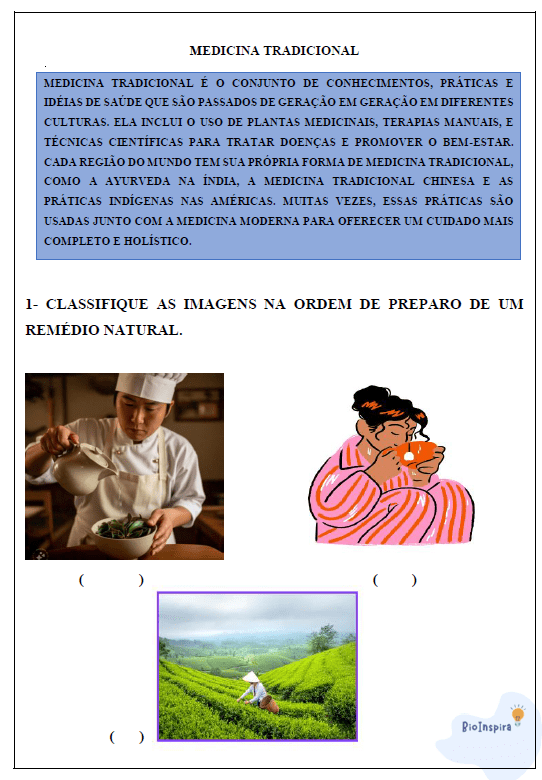 MEDICINA TRADICIONAL

MEDICINA TRADICIONAL É O CONJUNTO DE CONHECIMENTOS, PRÁTICAS E IDÉIAS DE SAÚDE QUE SÃO PASSADOS DE GERAÇÃO EM GERAÇÃO EM DIFERENTES CULTURAS. ELA INCLUI O USO DE PLANTAS MEDICINAIS, TERAPIAS MANUAIS, E TÉCNICAS CIENTÍFICAS PARA TRATAR DOENÇAS E PROMOVER O BEM-ESTAR. CADA REGIÃO DO MUNDO TEM SUA PRÓPRIA FORMA DE MEDICINA TRADICIONAL, COMO A AYURVEDA NA ÍNDIA, A MEDICINA TRADICIONAL CHINESA E AS PRÁTICAS INDÍGENAS NAS AMÉRICAS. MUITAS VEZES, ESSAS PRÁTICAS SÃO USADAS JUNTO COM A MEDICINA MODERNA PARA OFERECER UM CUIDADO MAIS COMPLETO E HOLÍSTICO.

1- CLASSIFIQUE AS IMAGENS NA ORDEM DE PREPARO DE UM REMÉDIO NATURAL.

( )

( )

( )

BioInspira